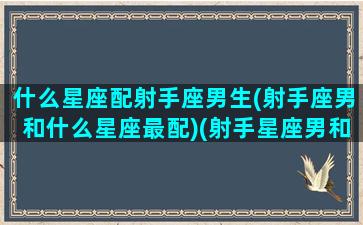 什么星座配射手座男生(射手座男和什么星座最配)(射手星座男和